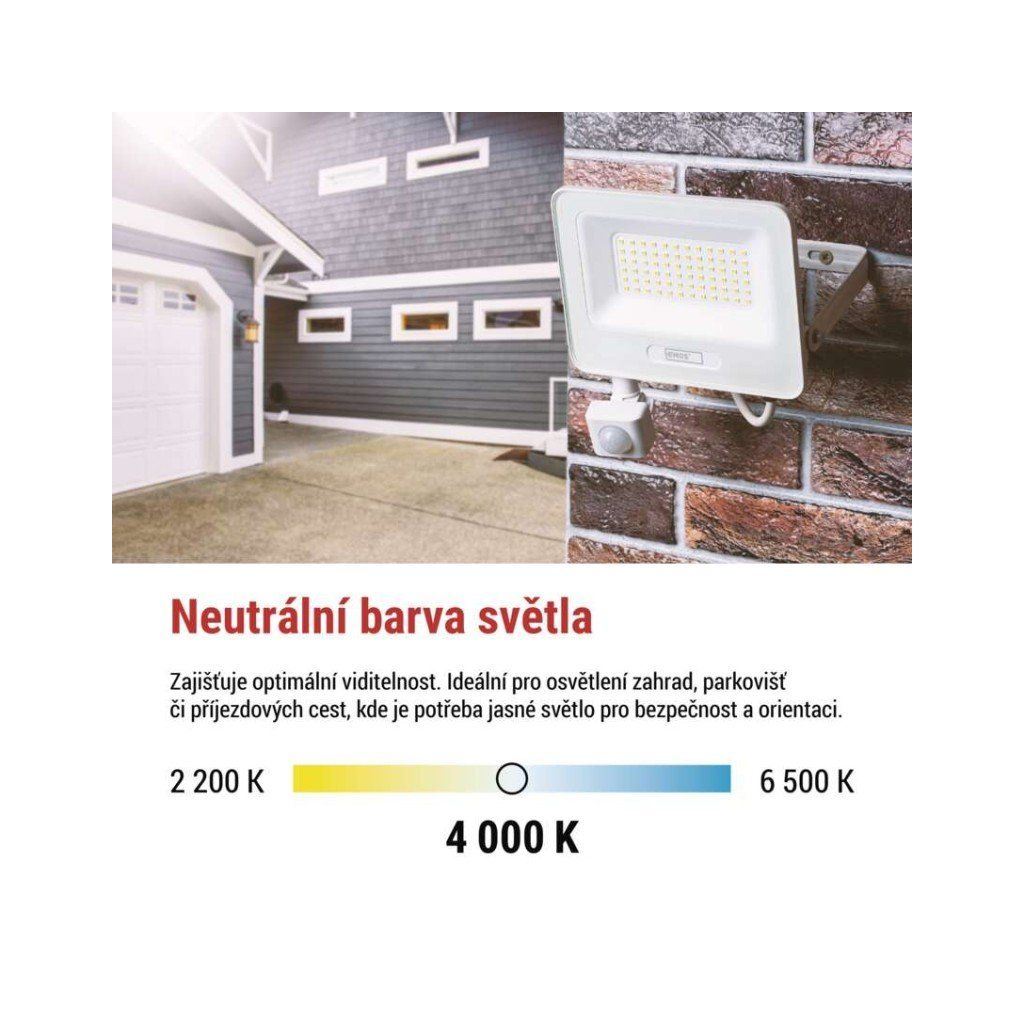 EMOS

Neutrální barva světla

Zajišťuje optimální viditelnost. Ideální pro osvětlení zahrad, parkovišť či příjezdových cest, kde je potřeba jasné světlo pro bezpečnost a orientaci.

2 200 K

6 500 K

4 000 K